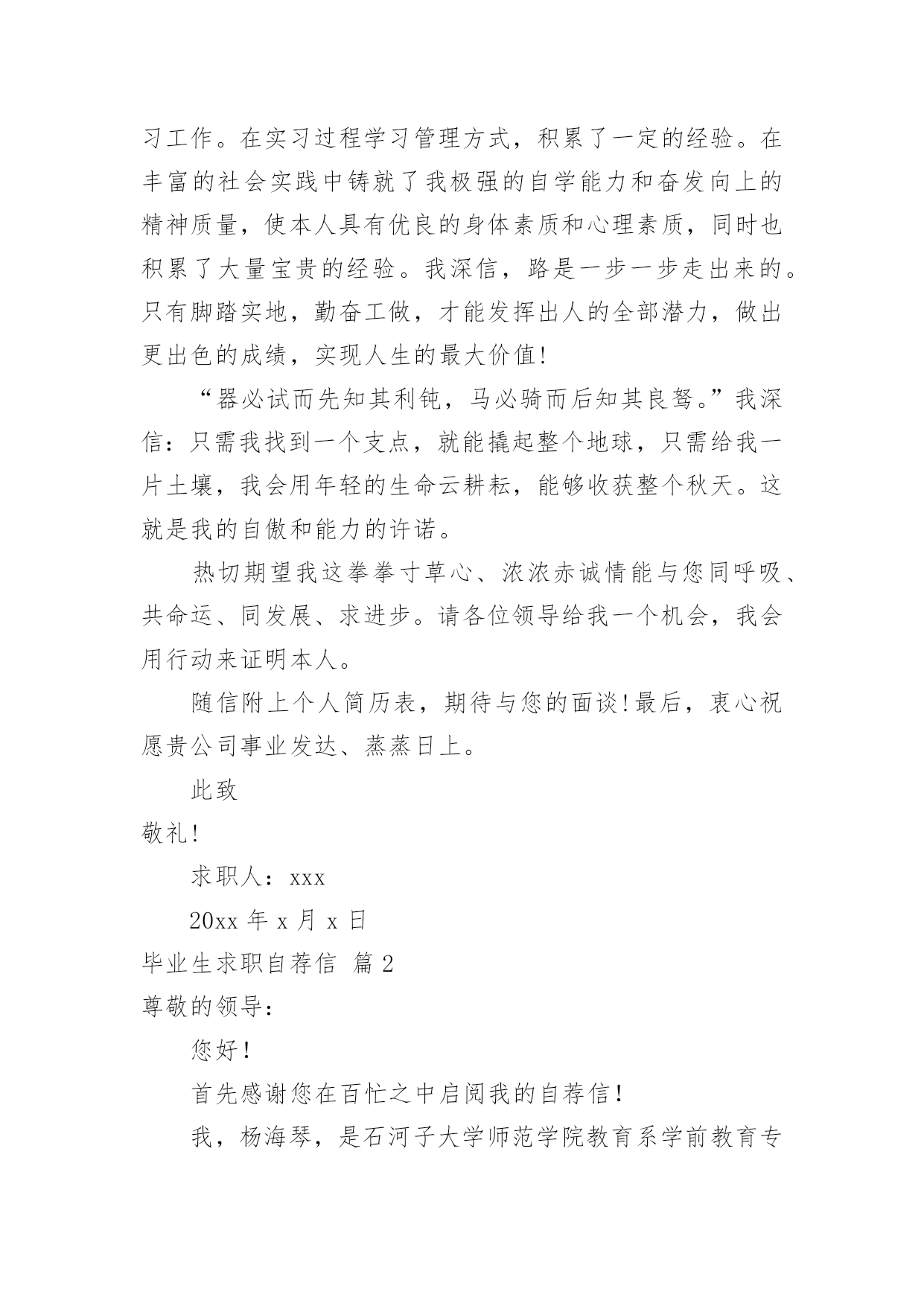 习工作。在实习过程学习管理方式，积累了一定的经验。在丰富的社会实践中铸就了我极强的自学能力和奋发向上的精神质量，使本人具有优良的身体素质和心理素质，同时也积累了大量宝贵的经验。我深信，路是一步一步走出来的。只有脚踏实地，勤奋工做，才能发挥出人的全部潜力，做出更出色的成绩，实现人生的最大价值！

“器必试而先知其利钝，马必骑而后知其良驽。”我深信：只需我找到一个支点，就能撬起整个地球，只需给我一片土壤，我会用年轻的生命云耕耘，能够收获整个秋天。这就是我的自傲和能力的许诺。

热切期望我这拳拳寸草心、浓浓赤诚情能与您同呼吸、共命运、同发展、求进步。请各位领导给我一个机会，我会用行动来证明本人。

随信附上个人简历表，期待与您的面谈！最后，衷心祝愿贵公司事业发达、蒸蒸日上。

此致

敬礼！

求职人：xxx

20xx 年 x 月 x 日

毕业生求职自荐信 篇 2

尊敬的领导：

您好！

首先感谢您在百忙之中启阅我的自荐信！

我，杨海琴，是石河子大学师范学院教育系学前教育专